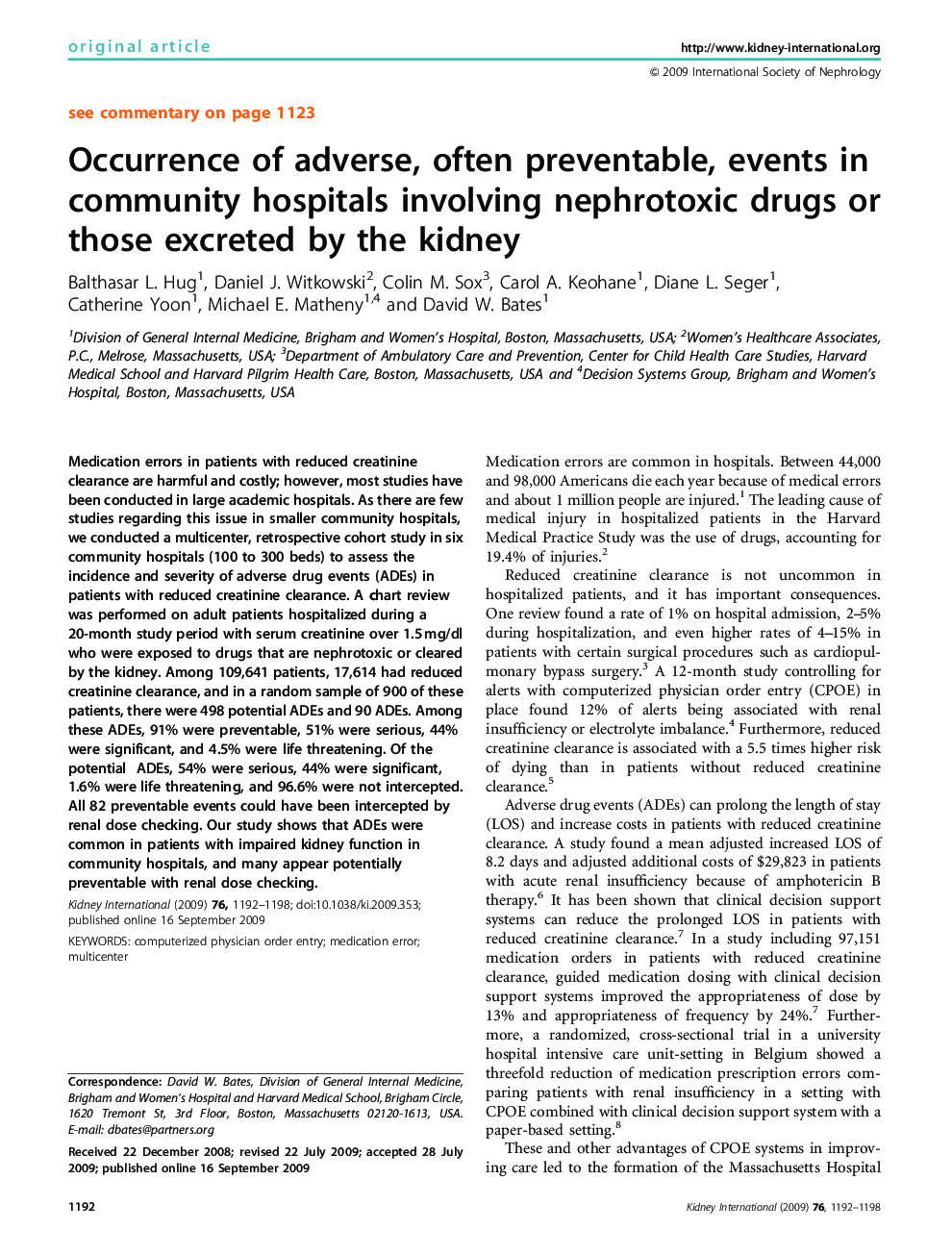 original article

http://www.kidney-international.org

© 2009 International Society of Nephrology

see commentary on page 1123

Occurrence of adverse, often preventable, events in community hospitals involving nephrotoxic drugs or those excreted by the kidney

Balthasar L. Hug$^1$, Daniel J. Witkowski$^2$, Colin M. Sox$^3$, Carol A. Keohane$^1$, Diane L. Seger$^1$, Catherine Yoon$^1$, Michael E. Matheny$^{1,4}$ and David W. Bates$^1$

$^1$Division of General Internal Medicine, Brigham and Women's Hospital, Boston, Massachusetts, USA; $^2$Women's Healthcare Associates, P.C., Melrose, Massachusetts, USA; $^3$Department of Ambulatory Care and Prevention, Center for Child Health Care Studies, Harvard Medical School and Harvard Pilgrim Health Care, Boston, Massachusetts, USA and $^4$Decision Systems Group, Brigham and Women's Hospital, Boston, Massachusetts, USA

Medication errors in patients with reduced creatinine clearance are harmful and costly; however, most studies have been conducted in large academic hospitals. As there are few studies regarding this issue in smaller community hospitals, we conducted a multicenter, retrospective cohort study in six community hospitals (100 to 300 beds) to assess the incidence and severity of adverse drug events (ADEs) in patients with reduced creatinine clearance. A chart review was performed on adult patients hospitalized during a 20-month study period with serum creatinine over 1.5 mg/dl who were exposed to drugs that are nephrotoxic or cleared by the kidney. Among 109,641 patients, 17,614 had reduced creatinine clearance, and in a random sample of 900 of these patients, there were 498 potential ADEs and 90 ADEs. Among these ADEs, 91% were preventable, 51% were serious, 44% were significant, and 4.5% were life threatening. Of the potential ADEs, 54% were serious, 44% were significant, 1.6% were life threatening, and 96.6% were not intercepted. All 82 preventable events could have been intercepted by renal dose checking. Our study shows that ADEs were common in patients with impaired kidney function in community hospitals, and many appear potentially preventable with renal dose checking.

Kidney International (2009) 76, 1192–1198; doi:10.1038/ki.2009.353; published online 16 September 2009

KEYWORDS: computerized physician order entry; medication error; multicenter

Correspondence: David W. Bates, Division of General Internal Medicine, Brigham and Women's Hospital and Harvard Medical School, Brigham Circle, 1620 Tremont St, 3rd Floor, Boston, Massachusetts 02120-1613, USA. E-mail: dbates@partners.org

Received 22 December 2008; revised 22 July 2009; accepted 28 July 2009; published online 16 September 2009

Medication errors are common in hospitals. Between 44,000 and 98,000 Americans die each year because of medical errors and about 1 million people are injured.$^1$ The leading cause of medical injury in hospitalized patients in the Harvard Medical Practice Study was the use of drugs, accounting for 19.4% of injuries.$^2$

Reduced creatinine clearance is not uncommon in hospitalized patients, and it has important consequences. One review found a rate of 1% on hospital admission, 2–5% during hospitalization, and even higher rates of 4–15% in patients with certain surgical procedures such as cardiopulmonary bypass surgery.$^3$ A 12-month study controlling for alerts with computerized physician order entry (CPOE) in place found 12% of alerts being associated with renal insufficiency or electrolyte imbalance.$^4$ Furthermore, reduced creatinine clearance is associated with a 5.5 times higher risk of dying than in patients without reduced creatinine clearance.$^5$

Adverse drug events (ADEs) can prolong the length of stay (LOS) and increase costs in patients with reduced creatinine clearance. A study found a mean adjusted increased LOS of 8.2 days and adjusted additional costs of $29,823 in patients with acute renal insufficiency because of amphotericin B therapy.$^6$ It has been shown that clinical decision support systems can reduce the prolonged LOS in patients with reduced creatinine clearance.$^7$ In a study including 97,151 medication orders in patients with reduced creatinine clearance, guided medication dosing with clinical decision support systems improved the appropriateness of dose by 13% and appropriateness of frequency by 24%.$^7$ Furthermore, a randomized, cross-sectional trial in a university hospital intensive care unit-setting in Belgium showed a threefold reduction of medication prescription errors comparing patients with renal insufficiency in a setting with CPOE combined with clinical decision support system with a paper-based setting.$^8$

These and other advantages of CPOE systems in improving care led to the formation of the Massachusetts Hospital

1192

Kidney International (2009) 76, 1192–1198